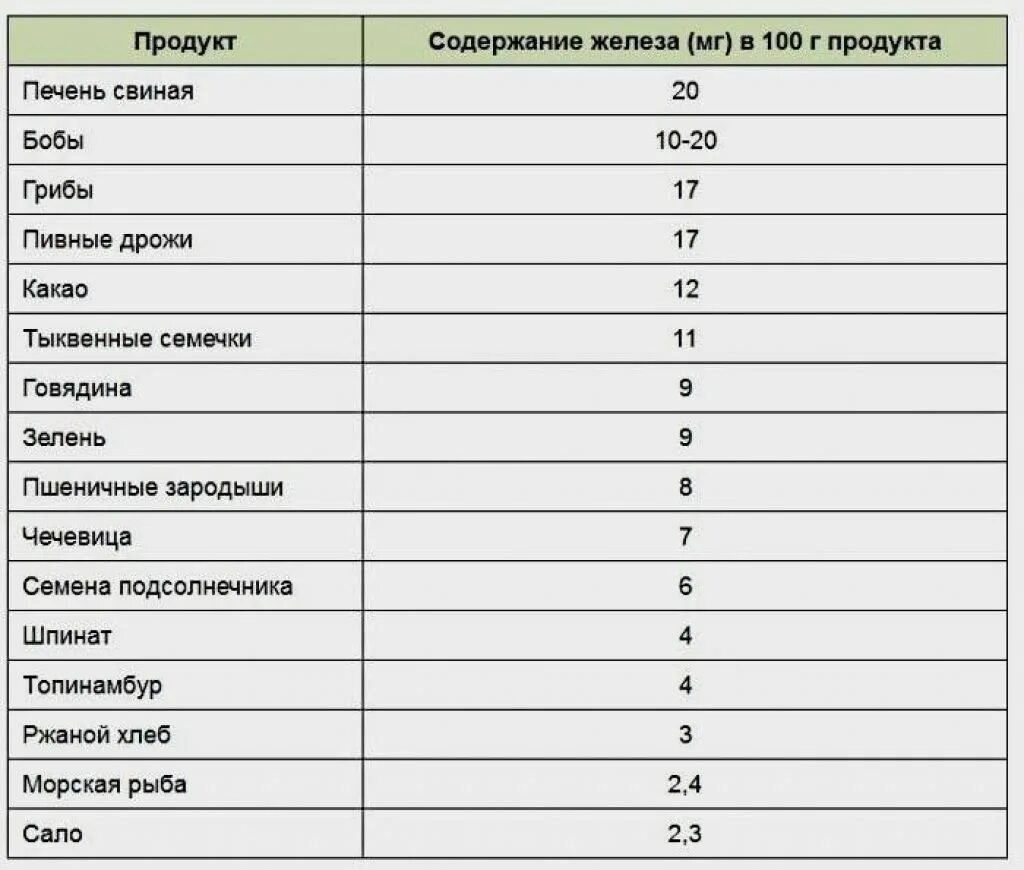 | Продукт | Содержание железа (мг) в 100 г продукта |
|---|---|
| Печень свиная | 20 |
| Бобы | 10-20 |
| Грибы | 17 |
| Пивные дрожи | 17 |
| Какао | 12 |
| Тыквенные семечки | 11 |
| Говядина | 9 |
| Зелень | 9 |
| Пшеничные зародыши | 8 |
| Чечевица | 7 |
| Семена подсолнечника | 6 |
| Шпинат | 4 |
| Топинамбур | 4 |
| Ржаной хлеб | 3 |
| Морская рыба | 2,4 |
| Сало | 2,3 |